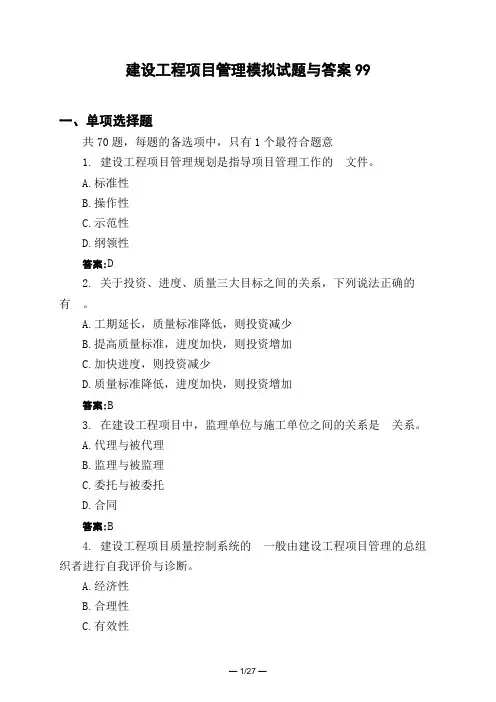 建设工程项目管理模拟试题与答案 99

一、单项选择题

共 70 题，每题的备选项中，只有 1 个最符合题意

1. 建设工程项目管理规划是指导项目管理工作的 文件。

A. 标准性

B. 操作性

C. 示范性

D. 纲领性

答案:D

2. 关于投资、进度、质量三大目标之间的关系，下列说法正确的有 。

A. 工期延长，质量标准降低，则投资减少

B. 提高质量标准，进度加快，则投资增加

C. 加快进度，则投资减少

D. 质量标准降低，进度加快，则投资增加

答案:B

3. 在建设工程项目中，监理单位与施工单位之间的关系是 关系。

A. 代理与被代理

B. 监理与被监理

C. 委托与被委托

D. 合同

答案:B

4. 建设工程项目质量控制系统的 一般由建设工程项目管理的总组织者进行自我评价与诊断。

A. 经济性

B. 合理性

C. 有效性

— 1/27 —